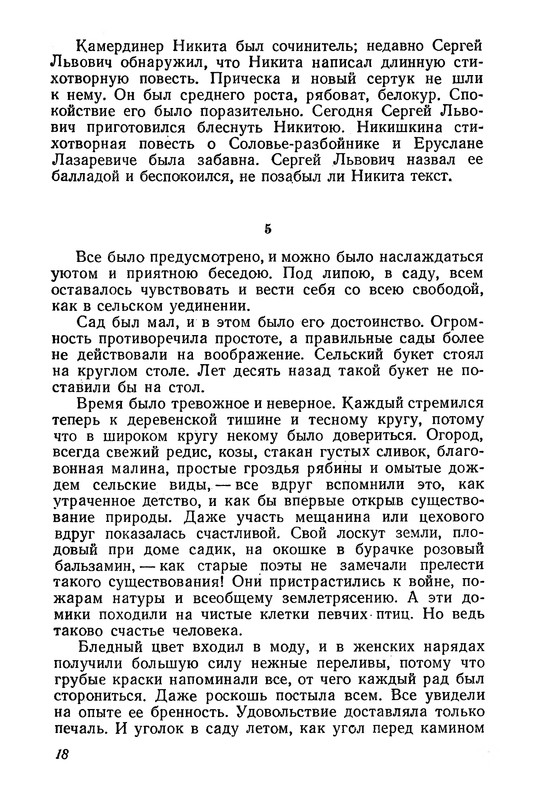 Камердинер Никита был сочинитель; недавно Сергей Львович обнаружил, что Никита написал длинную стихотворную повесть. Прическа и новый сертук не шли к нему. Он был среднего роста, рябоват, белокур. Спокойствие его было поразительно. Сегодня Сергей Львович приготовился блеснуть Никитою. Никишкина стихотворная повесть о Соловье-разбойнике и Еруслане Лазаревиче была забавна. Сергей Львович назвал ее балладой и беспокоился, не позабыл ли Никита текст.

5

Все было предусмотрено, и можно было наслаждаться уютом и приятною беседою. Под липою, в саду, всем оставалось чувствовать и вести себя со всею свободой, как в сельском уединении.

Сад был мал, и в этом было его достоинство. Огромность противоречила простоте, а правильные сады более не действовали на воображение. Сельский букет стоял на круглом столе. Лет десять назад такой букет не поставили бы на стол.

Время было тревожное и неверное. Каждый стремился теперь к деревенской тишине и тесному кругу, потому что в широком кругу некому было довериться. Огород, всегда свежий редис, козы, стакан густых сливок, благовонная малина, простые гроздья рябины и омытые дождем сельские виды, — все вдруг вспомнили это, как утраченное детство, и как бы впервые открыв существование природы. Даже участь мещанина или цехового вдруг показалась счастливой. Свой лоскут земли, плодовый при доме садик, на окошке в бурачке розовый бальзамин, — как старые поэты не замечали прелести такого существования! Они пристрастились к войне, пожарам натуры и всеобщему землетрясению. А эти домики походили на чистые клетки певчих птиц. Но ведь таково счастье человека.

Бледный цвет входил в моду, и в женских нарядах получили большую силу нежные переливы, потому что грубые краски напоминали все, от чего каждый рад был сторониться. Даже роскошь постыла всем. Все увидели на опыте ее бренность. Удовольствие доставляла только печаль. И уголок в саду летом, как угол перед камином

18